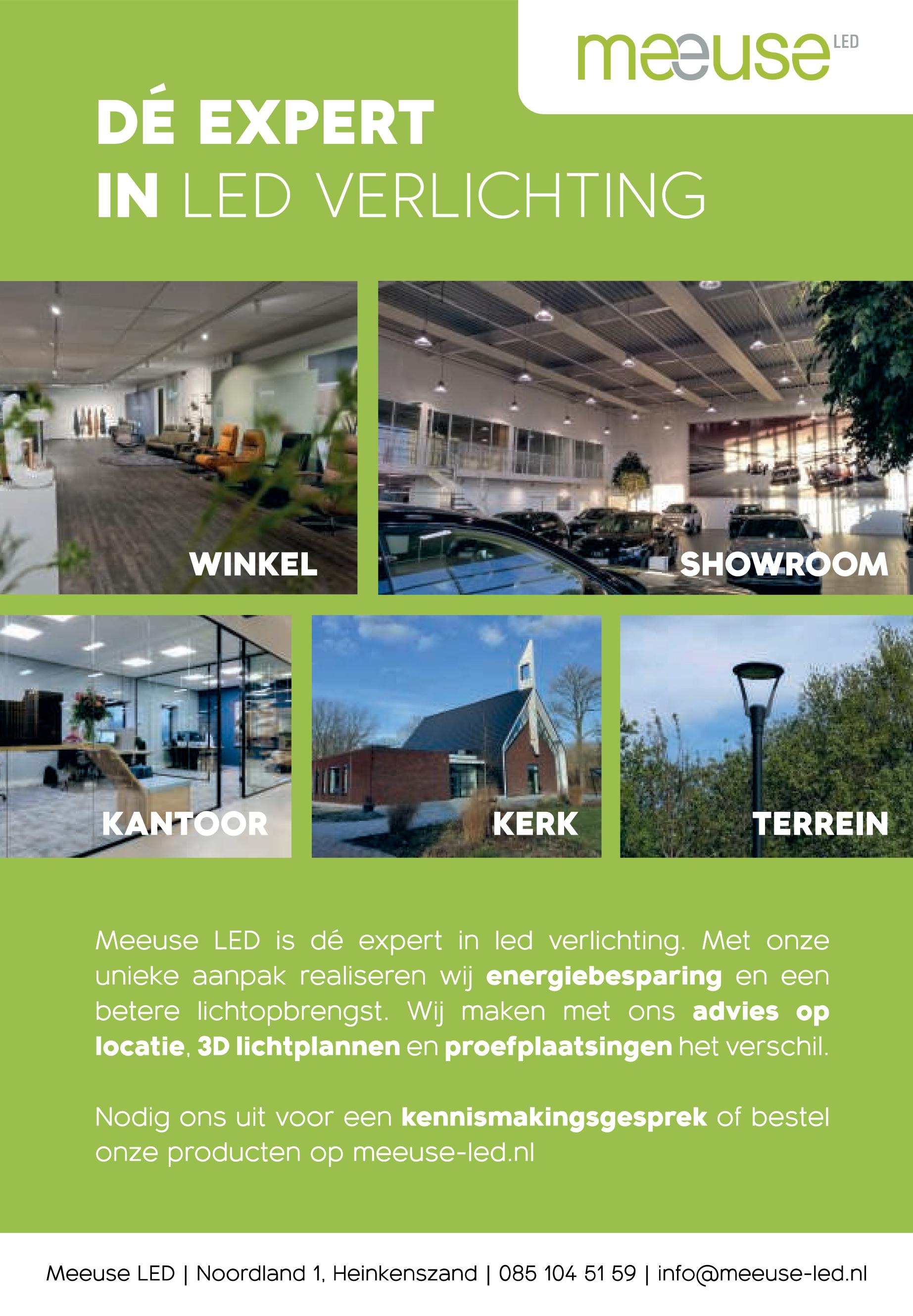 meeuse LED

DÉ EXPERT
IN LED VERLICHTING

WINKEL

SHOWROOM

KANTOOR

KERK

TERREIN

Meeuse LED is dé expert in led verlichting. Met onze unieke aanpak realiseren wij energiebesparing en een betere lichtopbrengst. Wij maken met ons advies op locatie, 3D lichtplannen en proefplaatsingen het verschil.

Nodig ons uit voor een kennismakingsgesprek of bestel onze producten op meeuse-led.nl

Meeuse LED | Noordland 1, Heinkenszand | 085 104 51 59 | info@meeuse-led.nl